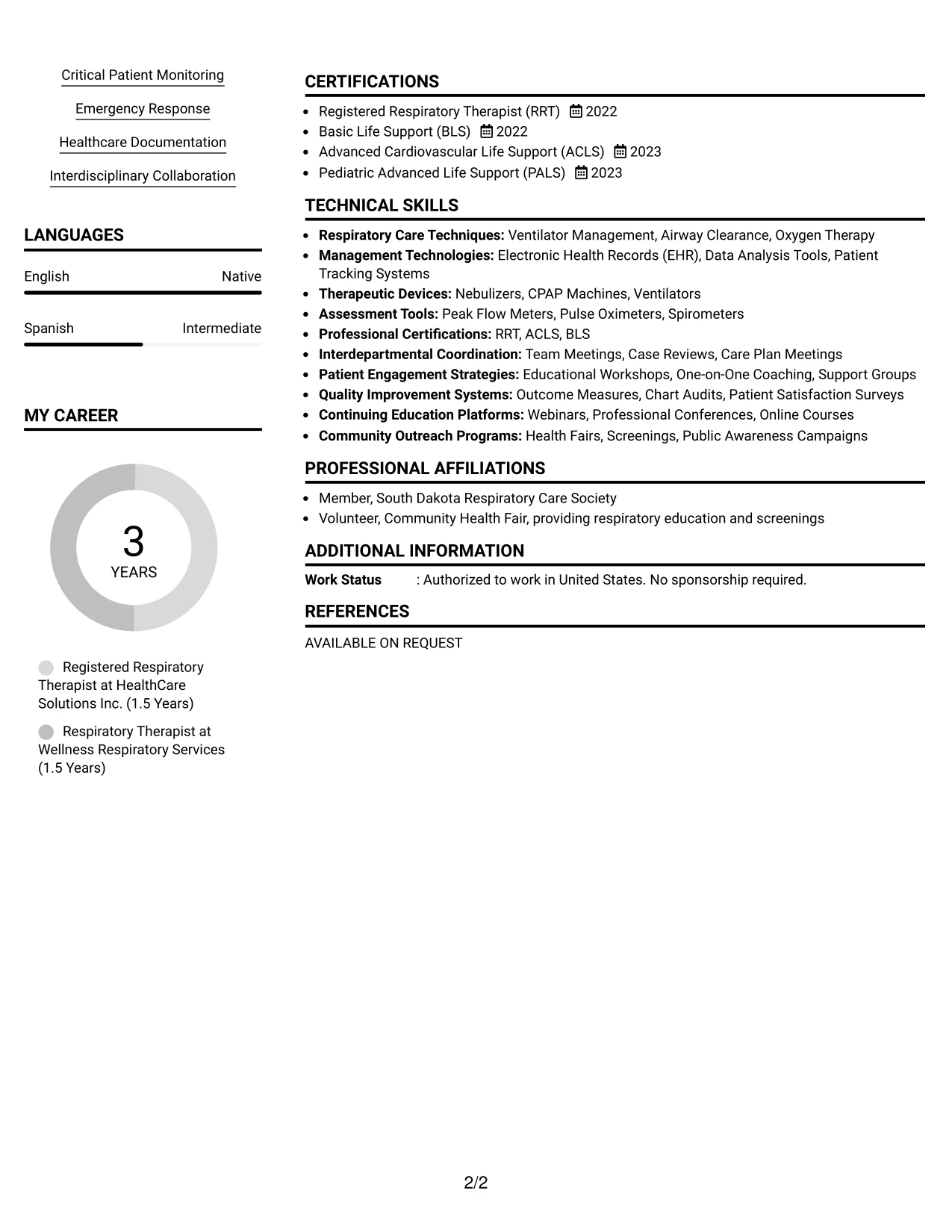 Critical Patient Monitoring

Emergency Response

Healthcare Documentation

Interdisciplinary Collaboration

LANGUAGES

English Native

Spanish Intermediate

MY CAREER

3
YEARS

Registered Respiratory Therapist at HealthCare Solutions Inc. (1.5 Years)

Respiratory Therapist at Wellness Respiratory Services (1.5 Years)

CERTIFICATIONS

• Registered Respiratory Therapist (RRT) 2022
• Basic Life Support (BLS) 2022
• Advanced Cardiovascular Life Support (ACLS) 2023
• Pediatric Advanced Life Support (PALS) 2023

TECHNICAL SKILLS

• Respiratory Care Techniques: Ventilator Management, Airway Clearance, Oxygen Therapy
• Management Technologies: Electronic Health Records (EHR), Data Analysis Tools, Patient Tracking Systems
• Therapeutic Devices: Nebulizers, CPAP Machines, Ventilators
• Assessment Tools: Peak Flow Meters, Pulse Oximeters, Spirometers
• Professional Certifications: RRT, ACLS, BLS
• Interdepartmental Coordination: Team Meetings, Case Reviews, Care Plan Meetings
• Patient Engagement Strategies: Educational Workshops, One-on-One Coaching, Support Groups
• Quality Improvement Systems: Outcome Measures, Chart Audits, Patient Satisfaction Surveys
• Continuing Education Platforms: Webinars, Professional Conferences, Online Courses
• Community Outreach Programs: Health Fairs, Screenings, Public Awareness Campaigns

PROFESSIONAL AFFILIATIONS

• Member, South Dakota Respiratory Care Society
• Volunteer, Community Health Fair, providing respiratory education and screenings

ADDITIONAL INFORMATION

Work Status : Authorized to work in United States. No sponsorship required.

REFERENCES

AVAILABLE ON REQUEST

2/2